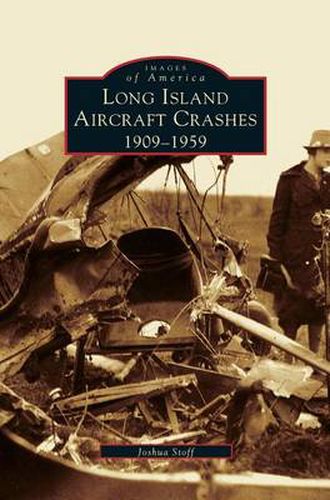 IMAGES
of America
LONG ISLAND
AIRCRAFT CRASHES
1909–1959

Joshua Stoff